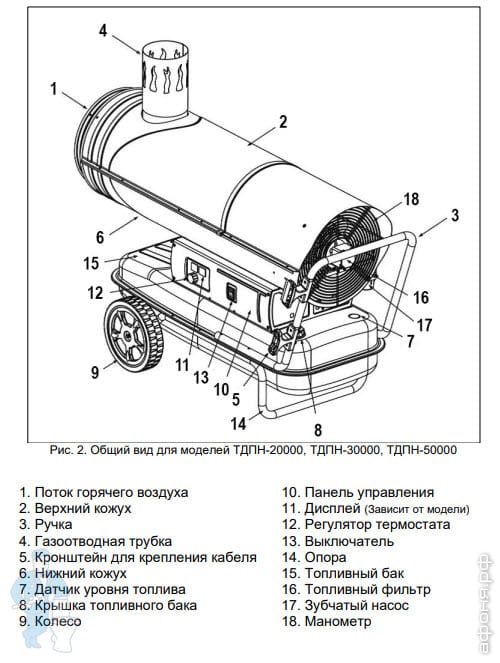 4
1
2
18
3
6
15
12
16
17
7
9
11
13
10
5
14
8

Рис. 2. Общий вид для моделей ТДПН-20000, ТДПН-30000, ТДПН-50000

1. Поток горячего воздуха
2. Верхний кожух
3. Ручка
4. Газоотводная трубка
5. Кронштейн для крепления кабеля
6. Нижний кожух
7. Датчик уровня топлива
8. Крышка топливного бака
9. Колесо

10. Панель управления
11. Дисплей (Зависит от модели)
12. Регулятор термостата
13. Выключатель
14. Опора
15. Топливный бак
16. Топливный фильтр
17. Зубчатый насос
18. Манометр

афоня.рф